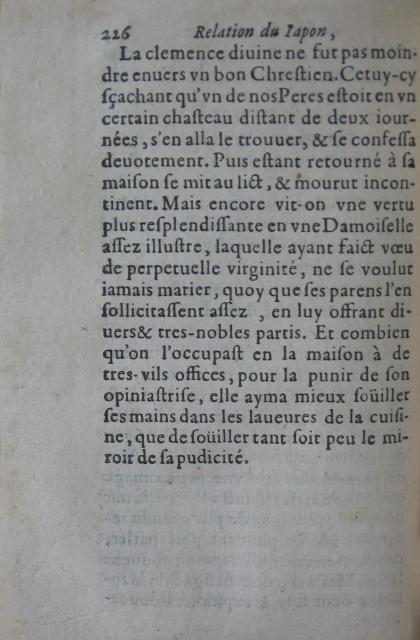 226 Relation du Iapon,

La clemence diuine ne fut pas moindre enuers vn bon Chrestien. Cetuy-cy sçachant qu'vn de nos Peres estoit en vn certain chasteau distant de deux iournées, s'en alla le trouuer, & se confessa deuotement. Puis estant retourné à sa maison se mit au lict, & mourut incontinent. Mais encore vit-on vne vertu plus resplendissante en vne Damoiselle assez illustre, laquelle ayant faict vœu de perpetuelle virginité, ne se voulut iamais marier, quoy que ses parens l'en sollicitassent assez, en luy offrant diuers & tres-nobles partis. Et combien qu'on l'occupast en la maison à de tres-vils offices, pour la punir de son opiniastrise, elle ayma mieux soüiller ses mains dans les laueures de la cuisine, que de soüiller tant soit peu le miroir de sa pudicité.